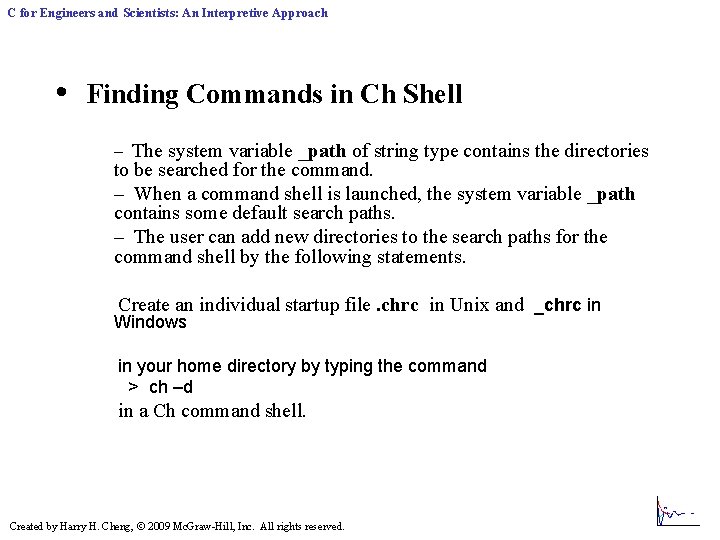 C for Engineers and Scientists: An Interpretive Approach

• Finding Commands in Ch Shell

– The system variable _path of string type contains the directories to be searched for the command.

– When a command shell is launched, the system variable _path contains some default search paths.

– The user can add new directories to the search paths for the command shell by the following statements.

Create an individual startup file .chrc in Unix and _chrc in Windows

in your home directory by typing the command
> ch –d
in a Ch command shell.

Created by Harry H. Cheng, © 2009 McGraw-Hill, Inc. All rights reserved.